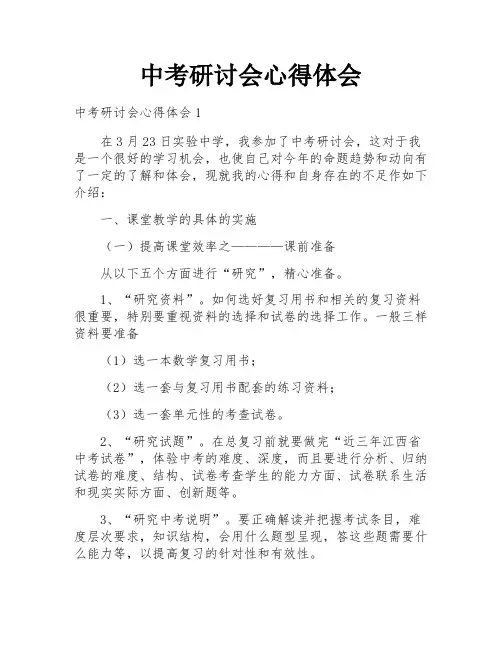 中考研讨会心得体会

中考研讨会心得体会1

在3月23日实验中学，我参加了中考研讨会，这对于我是一个很好的学习机会，也使自己对今年的命题趋势和动向有了一定的了解和体会，现就我的心得和自身存在的不足作如下介绍：

一、课堂教学的具体的实施

（一）提高课堂效率之————课前准备

从以下五个方面进行“研究”，精心准备。

1、“研究资料”。如何选好复习用书和相关的复习资料很重要，特别要重视资料的选择和试卷的选择工作。一般三样资料要准备

（1）选一本数学复习用书；

（2）选一套与复习用书配套的练习资料；

（3）选一套单元性的考查试卷。

2、“研究试题”。在总复习前就要做完“近三年江西省中考试卷”，体验中考的难度、深度，而且要进行分析、归纳试卷的难度、结构、试卷考查学生的能力方面、试卷联系生活和现实实际方面、创新题等。

3、“研究中考说明”。要正确解读并把握考试条目，难度层次要求，知识结构，会用什么题型呈现，答这些题需要什么能力等，以提高复习的针对性和有效性。